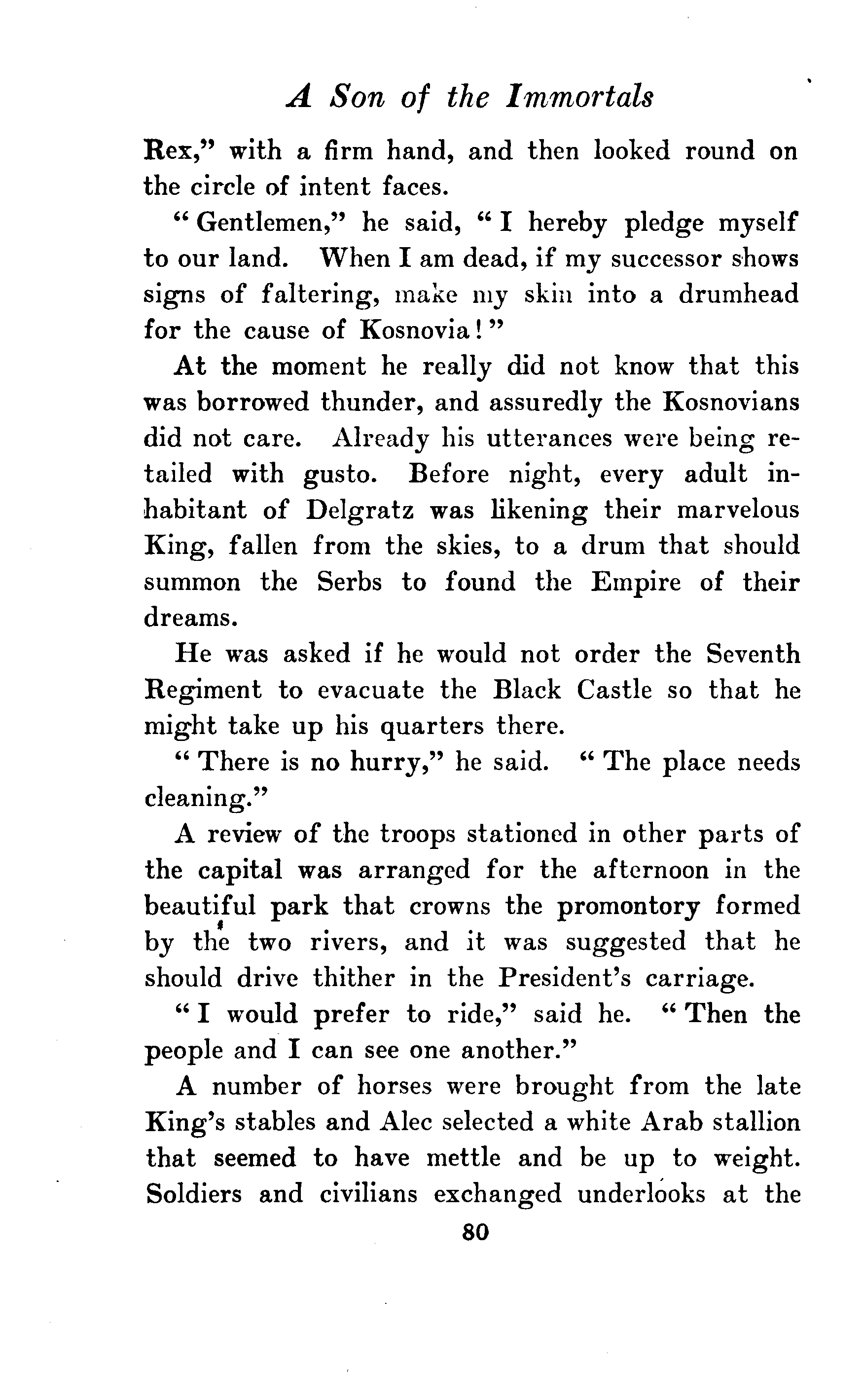 A Son of the Immortals

Rex," with a firm hand, and then looked round on the circle of intent faces.

"Gentlemen," he said, "I hereby pledge myself to our land. When I am dead, if my successor shows signs of faltering, make my skin into a drumhead for the cause of Kosnovia!"

At the moment he really did not know that this was borrowed thunder, and assuredly the Kosnovians did not care. Already his utterances were being retailed with gusto. Before night, every adult inhabitant of Delgratz was likening their marvelous King, fallen from the skies, to a drum that should summon the Serbs to found the Empire of their dreams.

He was asked if he would not order the Seventh Regiment to evacuate the Black Castle so that he might take up his quarters there.

"There is no hurry," he said. "The place needs cleaning."

A review of the troops stationed in other parts of the capital was arranged for the afternoon in the beautiful park that crowns the promontory formed by the two rivers, and it was suggested that he should drive thither in the President's carriage.

"I would prefer to ride," said he. "Then the people and I can see one another."

A number of horses were brought from the late King's stables and Alec selected a white Arab stallion that seemed to have mettle and be up to weight. Soldiers and civilians exchanged underlooks at the

80